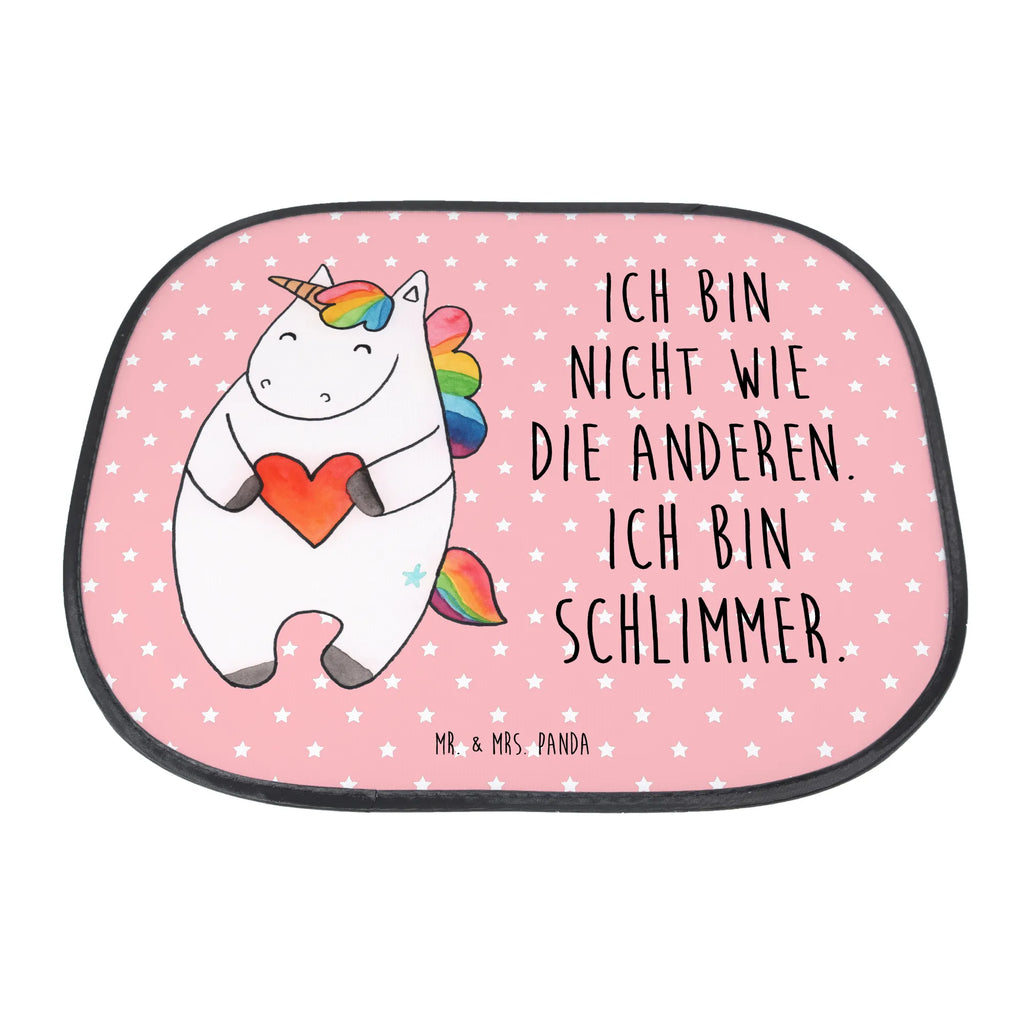 ICH BIN NICHT WIE DIE ANDEREN. ICH BIN SCHLIMMER.

MR. & MRS. PANDA